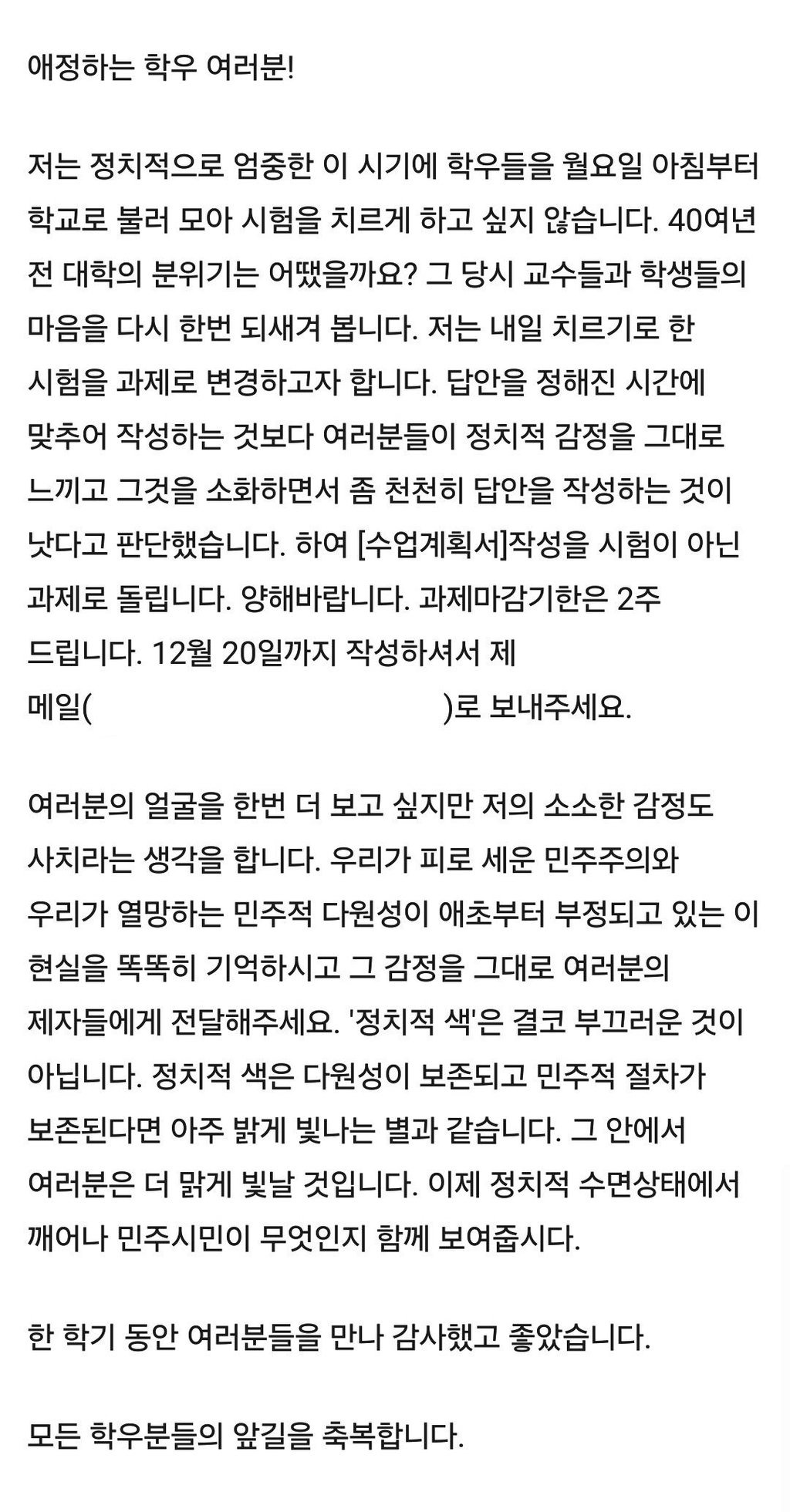 애정하는 학우 여러분!

저는 정치적으로 엄중한 이 시기에 학우들을 월요일 아침부터 학교로 불러 모아 시험을 치르게 하고 싶지 않습니다. 40여년 전 대학의 분위기는 어땠을까요? 그 당시 교수들과 학생들의 마음을 다시 한번 되새겨 봅니다. 저는 내일 치르기로 한 시험을 과제로 변경하고자 합니다. 답안을 정해진 시간에 맞추어 작성하는 것보다 여러분들이 정치적 감정을 그대로 느끼고 그것을 소화하면서 좀 천천히 답안을 작성하는 것이 낫다고 판단했습니다. 하여 [수업계획서]작성을 시험이 아닌 과제로 돌립니다. 양해바랍니다. 과제마감기한은 2주 드립니다. 12월 20일까지 작성하셔서 제 메일( )로 보내주세요.

여러분의 얼굴을 한번 더 보고 싶지만 저의 소소한 감정도 사치라는 생각을 합니다. 우리가 피로 세운 민주주의와 우리가 열망하는 민주적 다원성이 애초부터 부정되고 있는 이 현실을 똑똑히 기억하시고 그 감정을 그대로 여러분의 제자들에게 전달해주세요. '정치적 색'은 결코 부끄러운 것이 아닙니다. 정치적 색은 다원성이 보존되고 민주적 절차가 보존된다면 아주 밝게 빛나는 별과 같습니다. 그 안에서 여러분은 더 맑게 빛날 것입니다. 이제 정치적 수면상태에서 깨어나 민주시민이 무엇인지 함께 보여줍시다.

한 학기 동안 여러분들을 만나 감사했고 좋았습니다.

모든 학우분들의 앞길을 축복합니다.